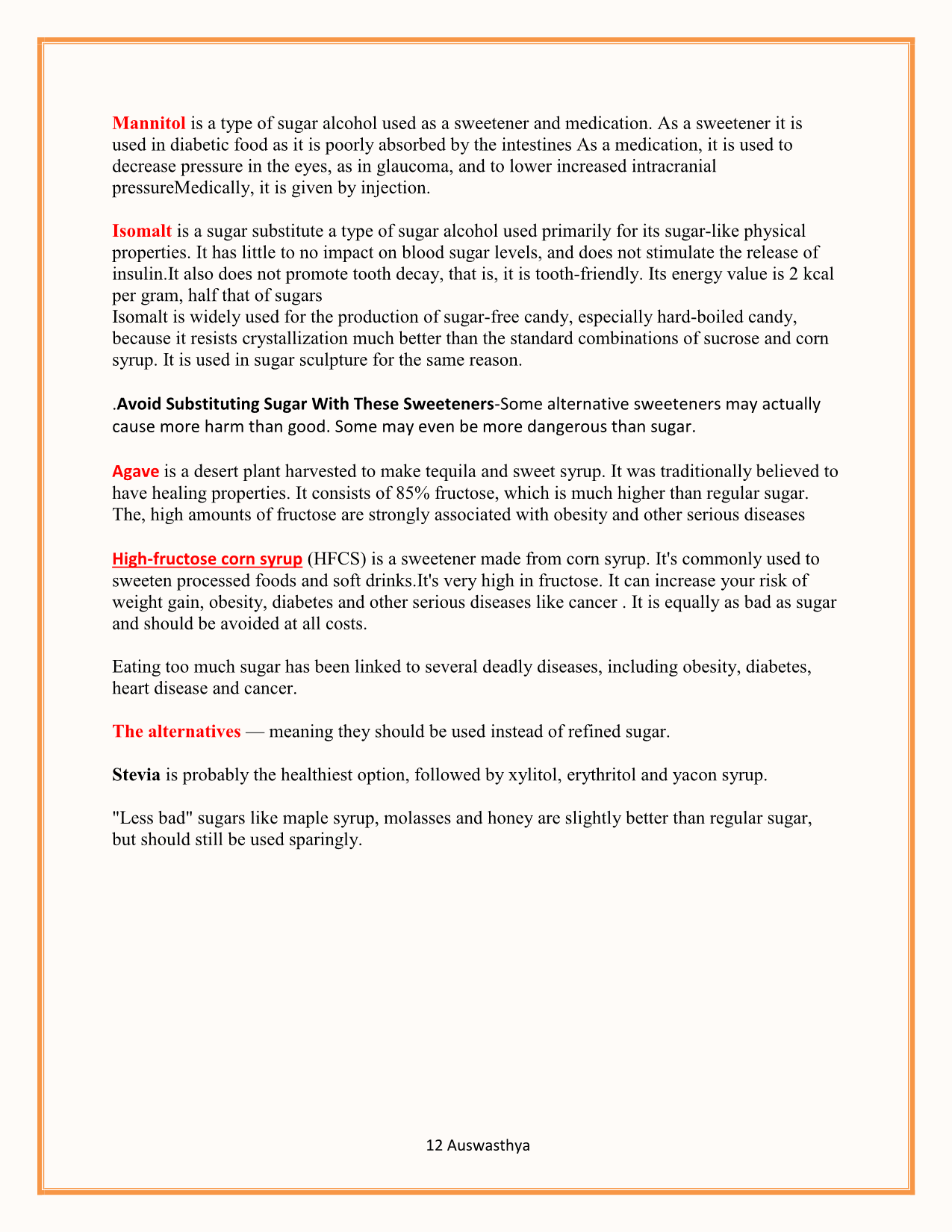 Mannitol is a type of sugar alcohol used as a sweetener and medication. As a sweetener it is used in diabetic food as it is poorly absorbed by the intestines As a medication, it is used to decrease pressure in the eyes, as in glaucoma, and to lower increased intracranial pressureMedically, it is given by injection.

Isomalt is a sugar substitute a type of sugar alcohol used primarily for its sugar-like physical properties. It has little to no impact on blood sugar levels, and does not stimulate the release of insulin.It also does not promote tooth decay, that is, it is tooth-friendly. Its energy value is 2 kcal per gram, half that of sugars
Isomalt is widely used for the production of sugar-free candy, especially hard-boiled candy, because it resists crystallization much better than the standard combinations of sucrose and corn syrup. It is used in sugar sculpture for the same reason.

.Avoid Substituting Sugar With These Sweeteners-Some alternative sweeteners may actually cause more harm than good. Some may even be more dangerous than sugar.

Agave is a desert plant harvested to make tequila and sweet syrup. It was traditionally believed to have healing properties. It consists of 85% fructose, which is much higher than regular sugar. The, high amounts of fructose are strongly associated with obesity and other serious diseases

High-fructose corn syrup (HFCS) is a sweetener made from corn syrup. It's commonly used to sweeten processed foods and soft drinks.It's very high in fructose. It can increase your risk of weight gain, obesity, diabetes and other serious diseases like cancer . It is equally as bad as sugar and should be avoided at all costs.

Eating too much sugar has been linked to several deadly diseases, including obesity, diabetes, heart disease and cancer.

The alternatives — meaning they should be used instead of refined sugar.

Stevia is probably the healthiest option, followed by xylitol, erythritol and yacon syrup.

"Less bad" sugars like maple syrup, molasses and honey are slightly better than regular sugar, but should still be used sparingly.

12 Auswasthya